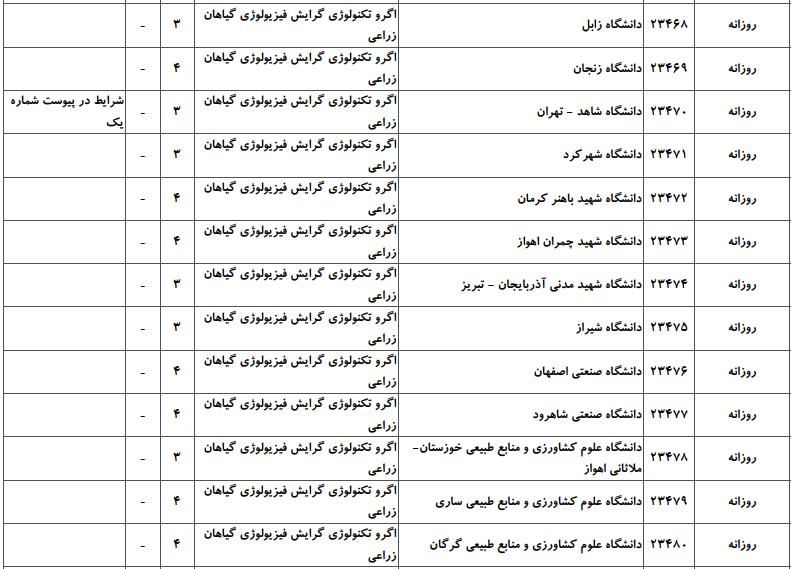 | روزانه | ۲۳۴۶۸ | دانشگاه زابل | اگرو تکنولوژی گرایش فیزیولوژی گیاهان زراعی | ۳ | - | |
|---|---|---|---|---|---|---|
| روزانه | ۲۳۴۶۹ | دانشگاه زنجان | اگرو تکنولوژی گرایش فیزیولوژی گیاهان زراعی | ۴ | - | |
| روزانه | ۲۳۴۷۰ | دانشگاه شاهد - تهران | اگرو تکنولوژی گرایش فیزیولوژی گیاهان زراعی | ۳ | - | شرایط در پیوست شماره یک |
| روزانه | ۲۳۴۷۱ | دانشگاه شهرکرد | اگرو تکنولوژی گرایش فیزیولوژی گیاهان زراعی | ۳ | - | |
| روزانه | ۲۳۴۷۲ | دانشگاه شهید باهنر کرمان | اگرو تکنولوژی گرایش فیزیولوژی گیاهان زراعی | ۴ | - | |
| روزانه | ۲۳۴۷۳ | دانشگاه شهید چمران اهواز | اگرو تکنولوژی گرایش فیزیولوژی گیاهان زراعی | ۴ | - | |
| روزانه | ۲۳۴۷۴ | دانشگاه شهید مدنی آذربایجان - تبریز | اگرو تکنولوژی گرایش فیزیولوژی گیاهان زراعی | ۳ | - | |
| روزانه | ۲۳۴۷۵ | دانشگاه شیراز | اگرو تکنولوژی گرایش فیزیولوژی گیاهان زراعی | ۳ | - | |
| روزانه | ۲۳۴۷۶ | دانشگاه صنعتی اصفهان | اگرو تکنولوژی گرایش فیزیولوژی گیاهان زراعی | ۴ | - | |
| روزانه | ۲۳۴۷۷ | دانشگاه صنعتی شاهرود | اگرو تکنولوژی گرایش فیزیولوژی گیاهان زراعی | ۴ | - | |
| روزانه | ۲۳۴۷۸ | دانشگاه علوم کشاورزی و منابع طبیعی خوزستان- ملاثانی اهواز | اگرو تکنولوژی گرایش فیزیولوژی گیاهان زراعی | ۳ | - | |
| روزانه | ۲۳۴۷۹ | دانشگاه علوم کشاورزی و منابع طبیعی ساری | اگرو تکنولوژی گرایش فیزیولوژی گیاهان زراعی | ۴ | - | |
| روزانه | ۲۳۴۸۰ | دانشگاه علوم کشاورزی و منابع طبیعی گرگان | اگرو تکنولوژی گرایش فیزیولوژی گیاهان زراعی | ۴ | - | |